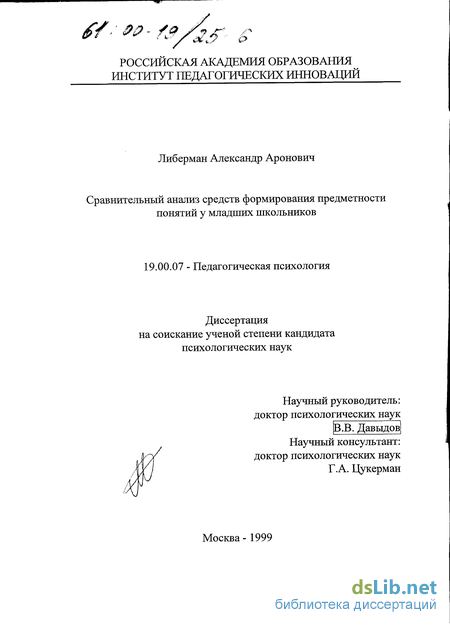 61:00-19/25-6

РОССИЙСКАЯ АКАДЕМИЯ ОБРАЗОВАНИЯ
ИНСТИТУТ ПЕДАГОГИЧЕСКИХ ИННОВАЦИЙ

Либерман Александр Аронович

Сравнительный анализ средств формирования предметности понятий у младших школьников

19.00.07 - Педагогическая психология

Диссертация
на соискание ученой степени кандидата психологических наук

Научный руководитель:
доктор психологических наук
В.В. Давыдов
Научный консультант:
доктор психологических наук
Г.А. Цукерман

Москва - 1999

dsLib.net
библиотека диссертаций